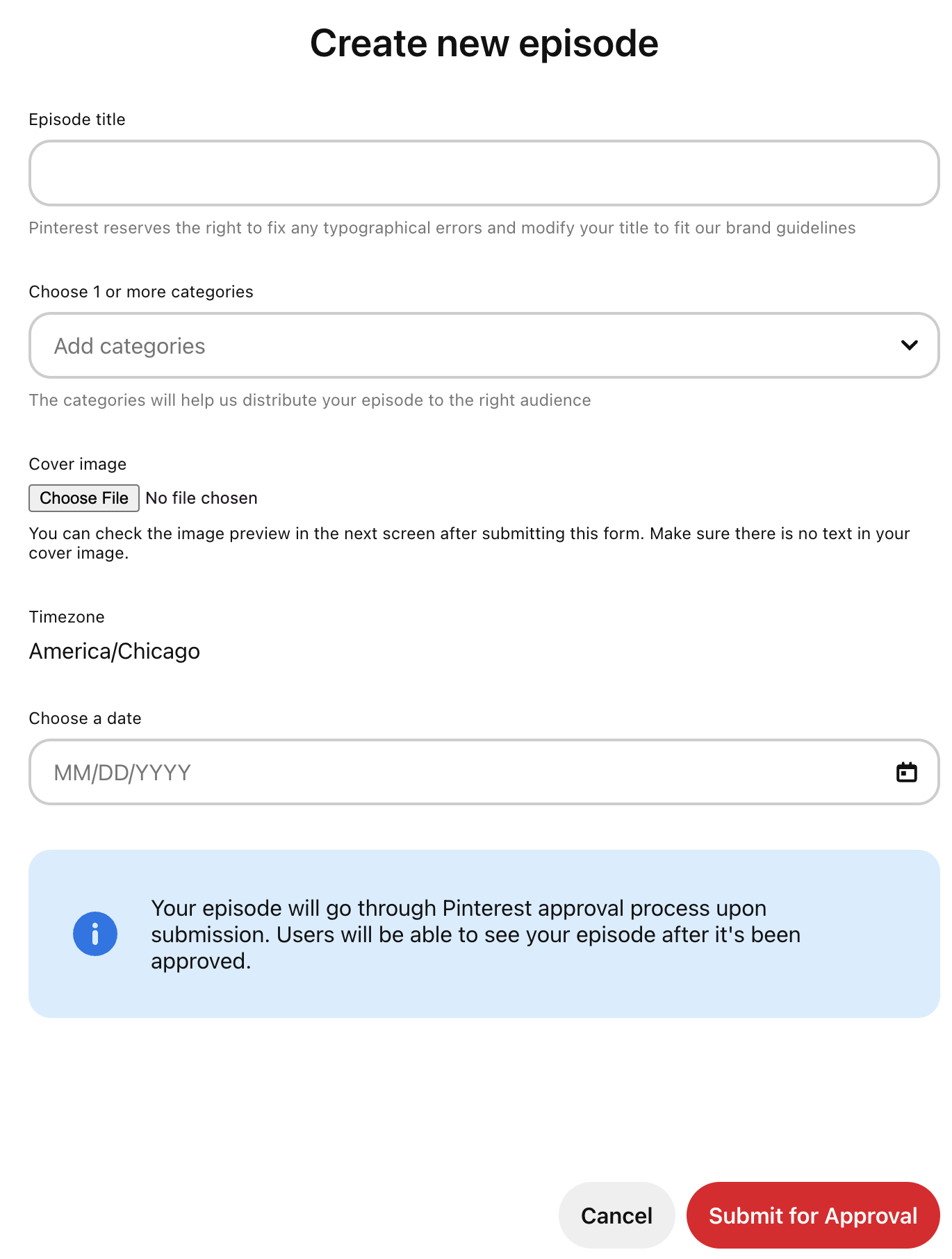 Create new episode

Episode title

Pinterest reserves the right to fix any typographical errors and modify your title to fit our brand guidelines

Choose 1 or more categories

Add categories

The categories will help us distribute your episode to the right audience

Cover image

Choose File No file chosen

You can check the image preview in the next screen after submitting this form. Make sure there is no text in your cover image.

Timezone

America/Chicago

Choose a date

MM/DD/YYYY

Your episode will go through Pinterest approval process upon submission. Users will be able to see your episode after it's been approved.

Cancel Submit for Approval